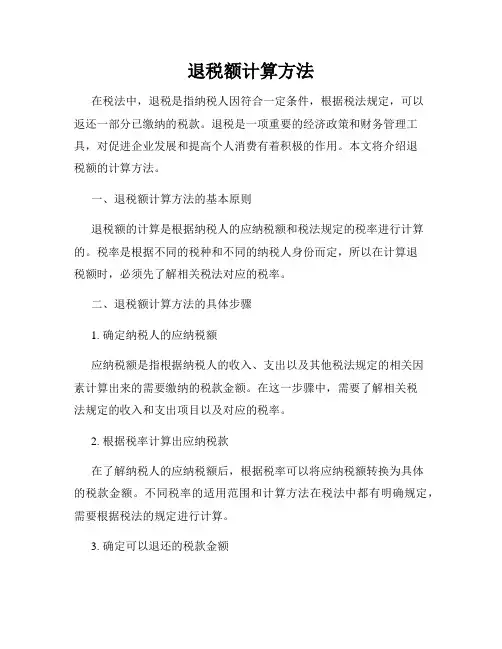 退税额计算方法

在税法中，退税是指纳税人因符合一定条件，根据税法规定，可以返还一部分已缴纳的税款。退税是一项重要的经济政策和财务管理工具，对促进企业发展和提高个人消费有着积极的作用。本文将介绍退税额的计算方法。

一、退税额计算方法的基本原则

退税额的计算是根据纳税人的应纳税额和税法规定的税率进行计算的。税率是根据不同的税种和不同的纳税人身份而定，所以在计算退税额时，必须先了解相关税法对应的税率。

二、退税额计算方法的具体步骤

1. 确定纳税人的应纳税额

应纳税额是指根据纳税人的收入、支出以及其他税法规定的相关因素计算出来的需要缴纳的税款金额。在这一步骤中，需要了解相关税法规定的收入和支出项目以及对应的税率。

2. 根据税率计算出应纳税款

在了解纳税人的应纳税额后，根据税率可以将应纳税额转换为具体的税款金额。不同税率的适用范围和计算方法在税法中都有明确规定，需要根据税法的规定进行计算。

3. 确定可以退还的税款金额